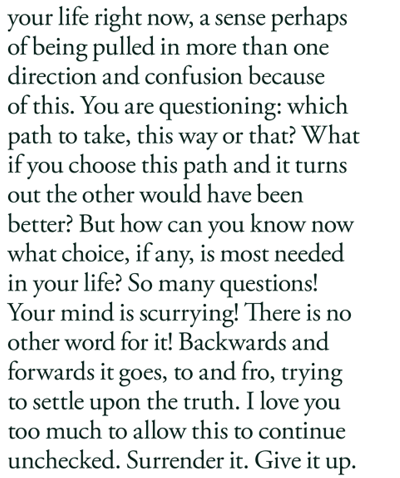 your life right now, a sense perhaps of being pulled in more than one direction and confusion because of this. You are questioning: which path to take, this way or that? What if you choose this path and it turns out the other would have been better? But how can you know now what choice, if any, is most needed in your life? So many questions! Your mind is scurrying! There is no other word for it! Backwards and forwards it goes, to and fro, trying to settle upon the truth. I love you too much to allow this to continue unchecked. Surrender it. Give it up.